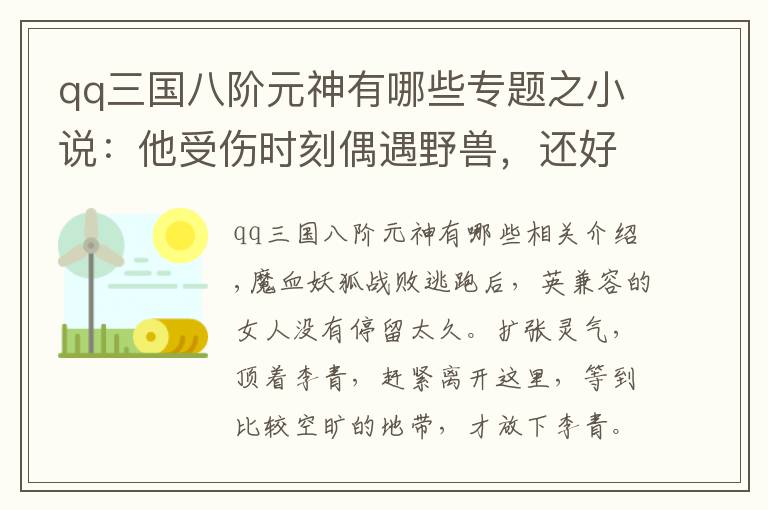 qq三国八阶元神有哪些专题之小说：他受伤时刻偶遇野兽，还好

qq三国八阶元神有哪些相关介绍，魔血妖狐战败逃跑后，英兼容的女人没有停留太久。扩张灵气，顶着李青，赶紧离开这里，等到比较空旷的地带，才放下李青。